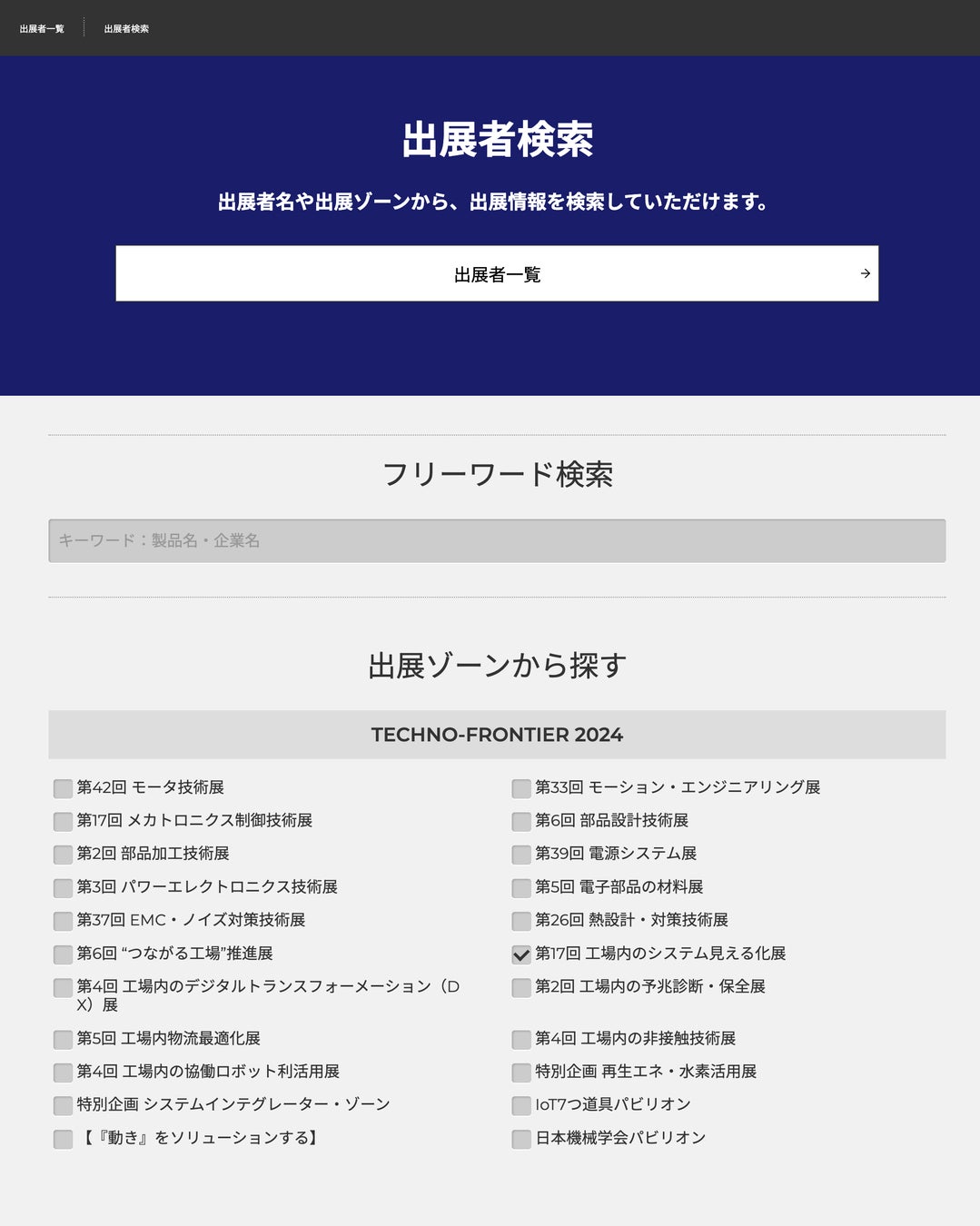 出展者一覧　出展者検索

出展者検索

出展者名や出展ゾーンから、出展情報を検索していただけます。

出展者一覧

フリーワード検索

キーワード：製品名・企業名

出展ゾーンから探す

TECHNO-FRONTIER 2024

第42回 モータ技術展

第17回 メカトロニクス制御技術展

第2回 部品加工技術展

第3回 パワーエレクトロニクス技術展

第37回 EMC・ノイズ対策技術展

第6回 “つながる工場”推進展

第4回 工場内のデジタルトランスフォーメーション（DX）展

第5回 工場内物流最適化展

第4回 工場内の協働ロボット利活用展

特別企画 システムインテグレーター・ゾーン

【『動き』をソリューションする】

第33回 モーション・エンジニアリング展

第6回 部品設計技術展

第39回 電源システム展

第5回 電子部品の材料展

第26回 熱設計・対策技術展

第17回 工場内のシステム見える化展

第2回 工場内の予兆診断・保全展

第4回 工場内の非接触技術展

特別企画 再生エネ・水素活用展

IoT7つ道具パビリオン

日本機械学会パビリオン